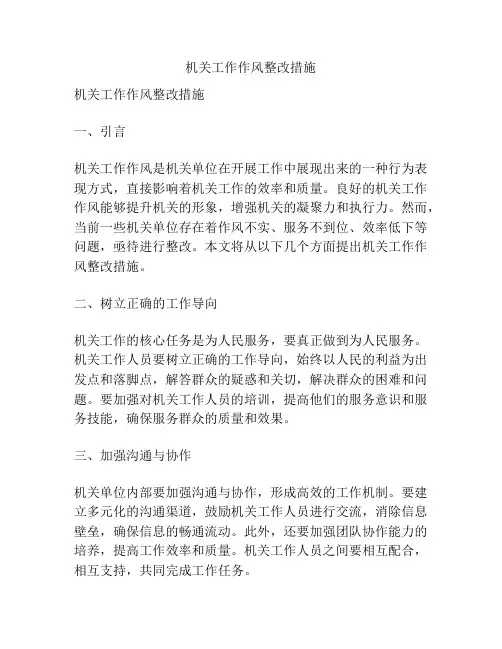 机关工作作风整改措施

机关工作作风整改措施

一、引言

机关工作作风是机关单位在开展工作中展现出来的一种行为表现方式，直接影响着机关工作的效率和质量。良好的机关工作作风能够提升机关的形象，增强机关的凝聚力和执行力。然而，当前一些机关单位存在着作风不实、服务不到位、效率低下等问题，亟待进行整改。本文将从以下几个方面提出机关工作作风整改措施。

二、树立正确的工作导向

机关工作的核心任务是为人民服务，要真正做到为人民服务。机关工作人员要树立正确的工作导向，始终以人民的利益为出发点和落脚点，解答群众的疑惑和关切，解决群众的困难和问题。要加强对机关工作人员的培训，提高他们的服务意识和服务技能，确保服务群众的质量和效果。

三、加强沟通与协作

机关单位内部要加强沟通与协作，形成高效的工作机制。要建立多元化的沟通渠道，鼓励机关工作人员进行交流，消除信息壁垒，确保信息的畅通流动。此外，还要加强团队协作能力的培养，提高工作效率和质量。机关工作人员之间要相互配合，相互支持，共同完成工作任务。